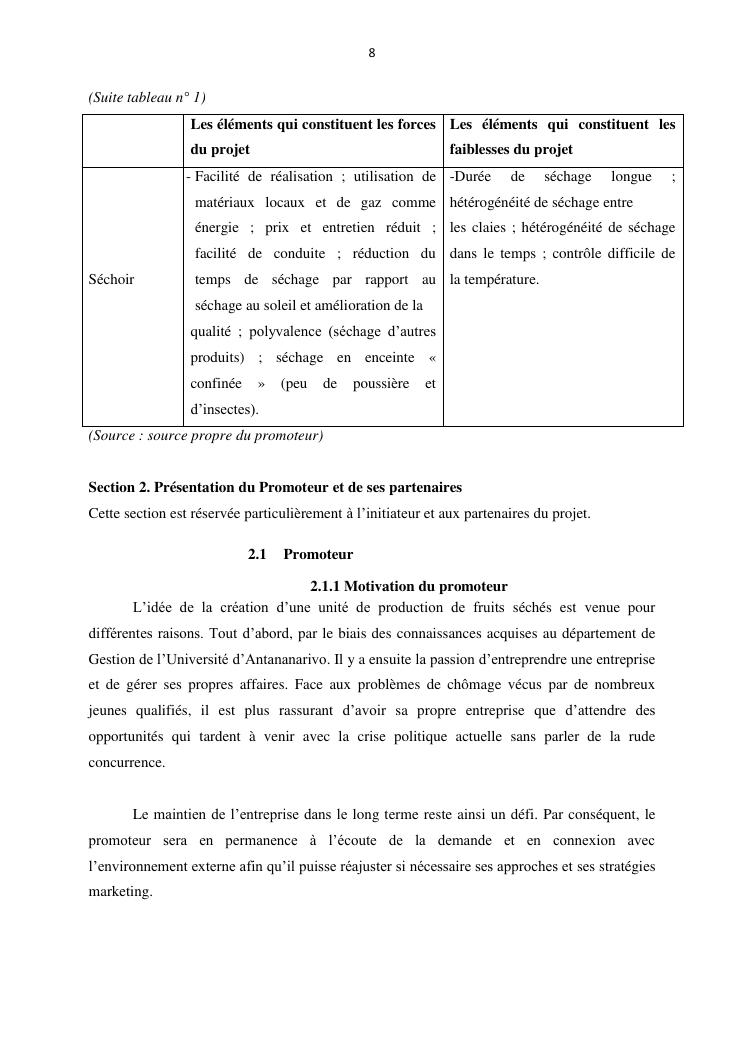 8

(Suite tableau n° 1)

| | Les éléments qui constituent les forces du projet | Les éléments qui constituent les faiblesses du projet |
|---|---|---|
| Séchoir | - Facilité de réalisation ; utilisation de matériaux locaux et de gaz comme énergie ; prix et entretien réduit ; facilité de conduite ; réduction du temps de séchage par rapport au séchage au soleil et amélioration de la qualité ; polyvalence (séchage d'autres produits) ; séchage en enceinte « confinée » (peu de poussière et d'insectes). | -Durée de séchage longue ; hétérogénéité de séchage entre les claies ; hétérogénéité de séchage dans le temps ; contrôle difficile de la température. |

(Source : source propre du promoteur)

Section 2. Présentation du Promoteur et de ses partenaires
Cette section est réservée particulièrement à l'initiateur et aux partenaires du projet.

2.1 Promoteur

2.1.1 Motivation du promoteur
L'idée de la création d'une unité de production de fruits séchés est venue pour différentes raisons. Tout d'abord, par le biais des connaissances acquises au département de Gestion de l'Université d'Antananarivo. Il y a ensuite la passion d'entreprendre une entreprise et de gérer ses propres affaires. Face aux problèmes de chômage vécus par de nombreux jeunes qualifiés, il est plus rassurant d'avoir sa propre entreprise que d'attendre des opportunités qui tardent à venir avec la crise politique actuelle sans parler de la rude concurrence.

Le maintien de l'entreprise dans le long terme reste ainsi un défi. Par conséquent, le promoteur sera en permanence à l'écoute de la demande et en connexion avec l'environnement externe afin qu'il puisse réajuster si nécessaire ses approches et ses stratégies marketing.